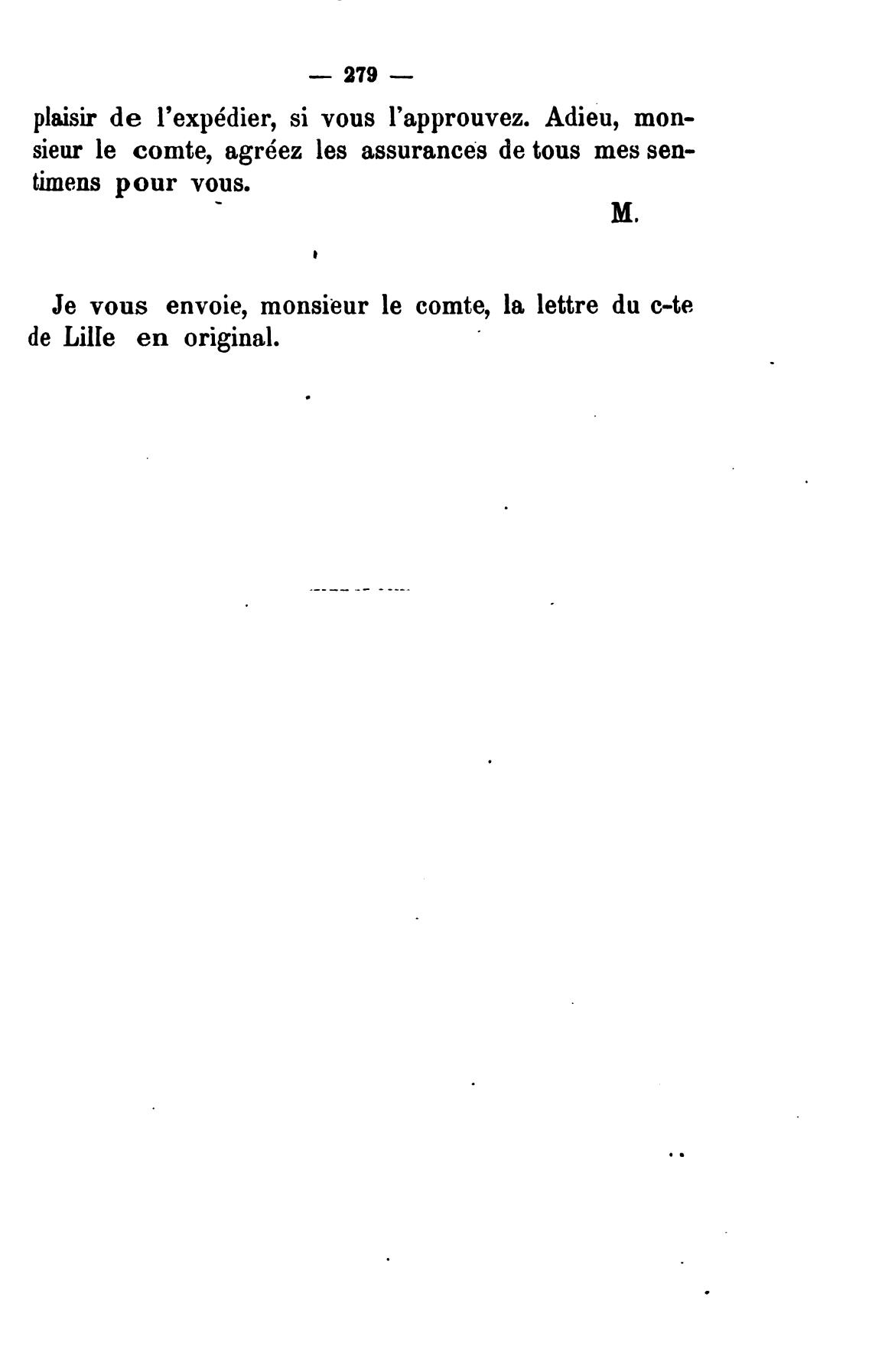 — 279 —

plaisir de l'expédier, si vous l'approuvez. Adieu, monsieur le comte, agréez les assurances de tous mes sentimens pour vous.

M.

Je vous envoie, monsieur le comte, la lettre du c-te de Lille en original.